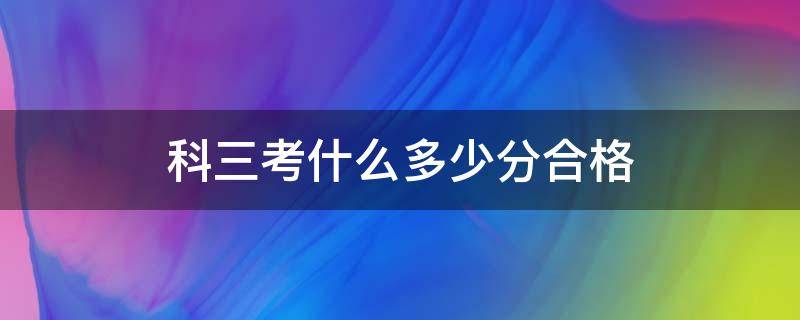 科三考什么多少分合格